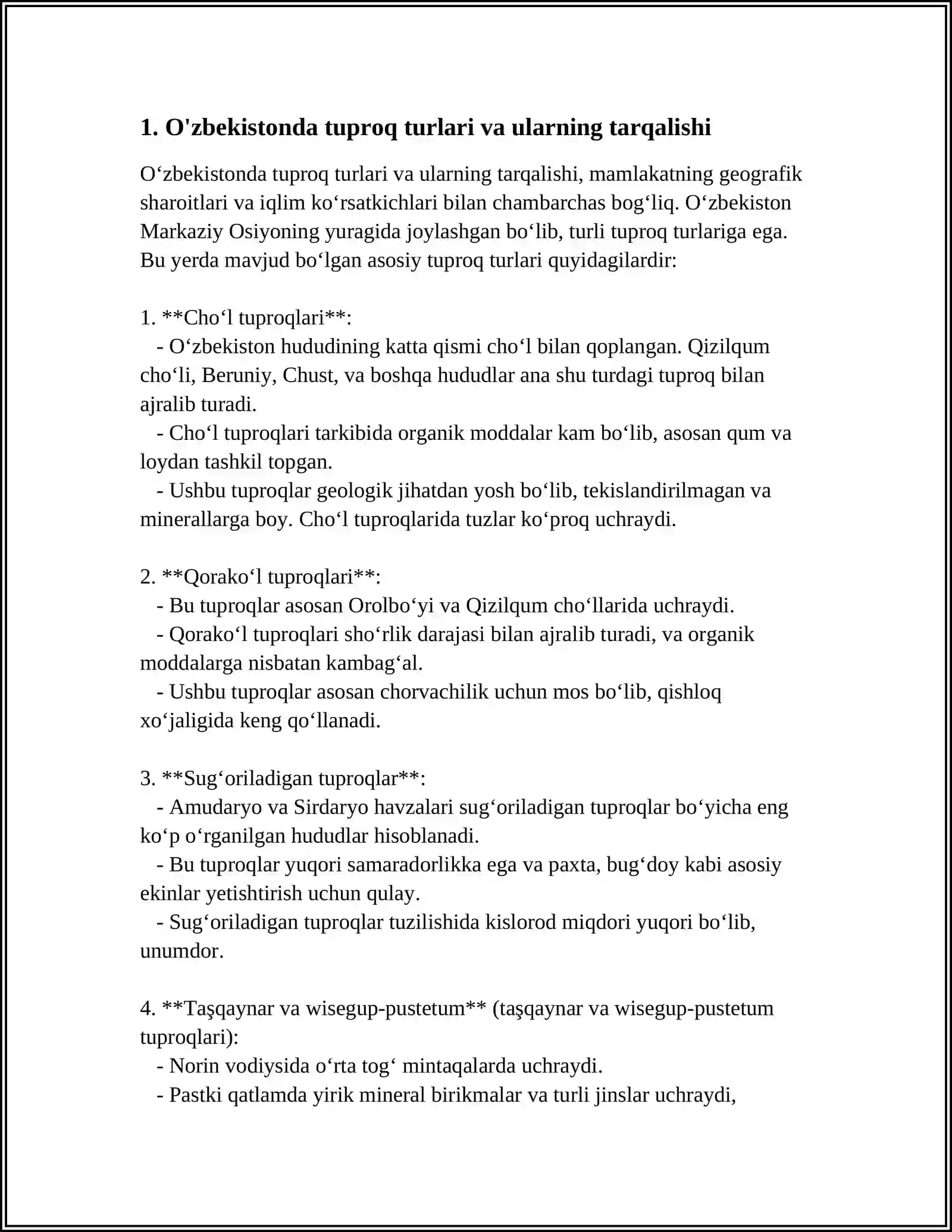 1. O'zbekistonda tuproq turlari va ularning tarqalishi

O'zbekistonda tuproq turlari va ularning tarqalishi, mamlakatning geografik sharoitlari va iqlim ko'rsatkichlari bilan chambarchas bog'liq. O'zbekiston Markaziy Osiyoning yuragida joylashgan bo'lib, turli tuproq turlariga ega. Bu yerda mavjud bo'lgan asosiy tuproq turlari quyidagilardir:

1. **Cho'l tuproqlari**:
- O'zbekiston hududining katta qismi cho'l bilan qoplangan. Qizilqum cho'li, Beruniy, Chust, va boshqa hududlar ana shu turdagi tuproq bilan ajralib turadi.
- Cho'l tuproqlari tarkibida organik moddalar kam bo'lib, asosan qum va loydan tashkil topgan.
- Ushbu tuproqlar geologik jihatdan yosh bo'lib, tekislandirilmagan va minerallarga boy. Cho'l tuproqlarida tuzlar ko'proq uchraydi.

2. **Qorako'l tuproqlari**:
- Bu tuproqlar asosan Orolbo'yi va Qizilqum cho'llarida uchraydi.
- Qorako'l tuproqlari sho'rlik darajasi bilan ajralib turadi, va organik moddalarga nisbatan kambag'al.
- Ushbu tuproqlar asosan chorvachilik uchun mos bo'lib, qishloq xo'jaligida keng qo'llanadi.

3. **Sug'oriladigan tuproqlar**:
- Amudaryo va Sirdaryo havzalari sug'oriladigan tuproqlar bo'yicha eng ko'p o'rganilgan hududlar hisoblanadi.
- Bu tuproqlar yuqori samaradorlikka ega va paxta, bug'doy kabi asosiy ekinlar yetishtirish uchun qulay.
- Sug'oriladigan tuproqlar tuzilishida kislorod miqdori yuqori bo'lib, unumdor.

4. **Taşqaynar va wisegup-pustetum** (taşqaynar va wisegup-pustetum tuproqlari):
- Norin vodiysida o'rta tog' mintaqalarda uchraydi.
- Pastki qatlamda yirik mineral birikmalar va turli jinslar uchraydi,